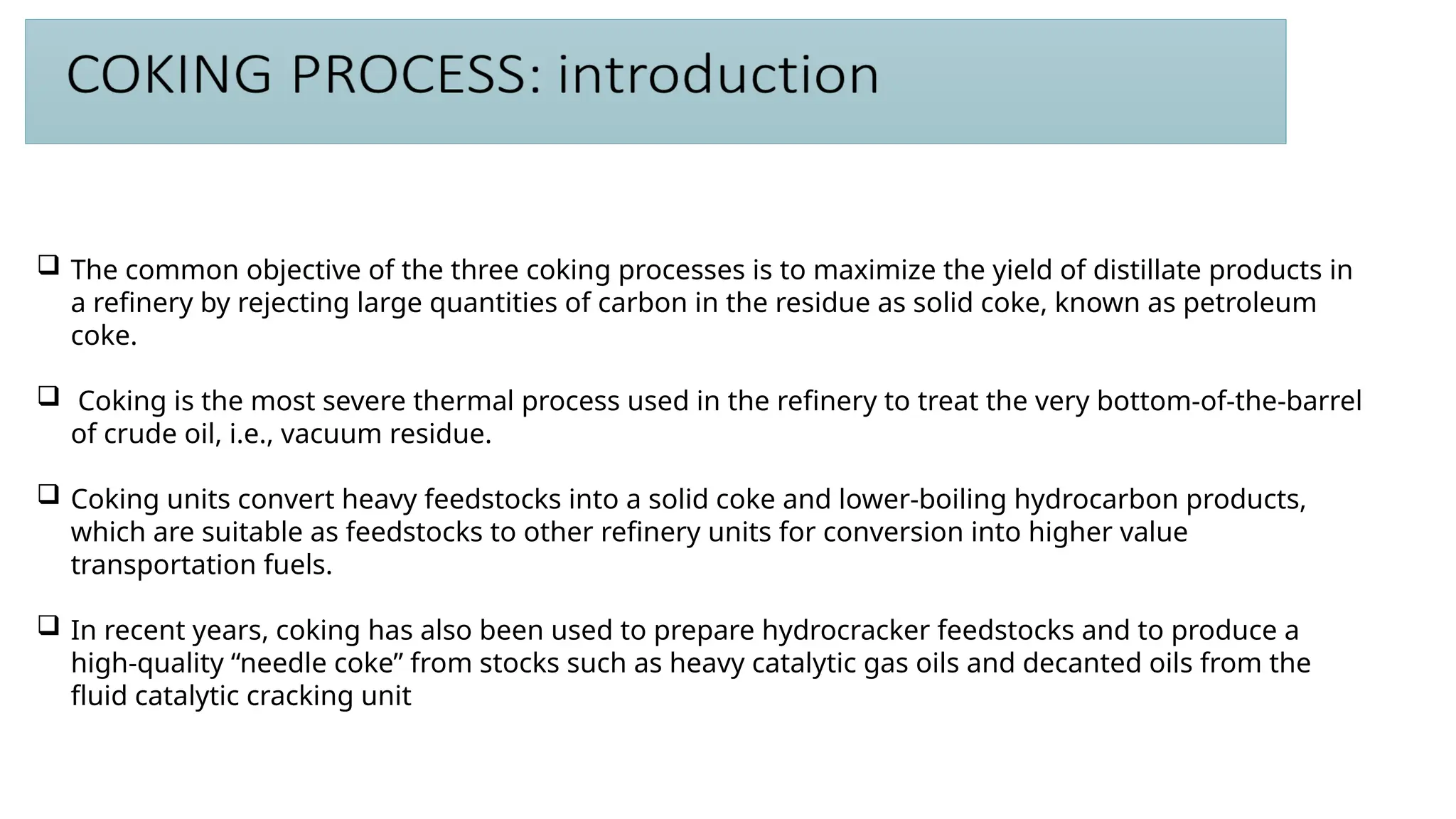 COKING PROCESS: introduction

❑ The common objective of the three coking processes is to maximize the yield of distillate products in a refinery by rejecting large quantities of carbon in the residue as solid coke, known as petroleum coke.

❑ Coking is the most severe thermal process used in the refinery to treat the very bottom-of-the-barrel of crude oil, i.e., vacuum residue.

❑ Coking units convert heavy feedstocks into a solid coke and lower-boiling hydrocarbon products, which are suitable as feedstocks to other refinery units for conversion into higher value transportation fuels.

❑ In recent years, coking has also been used to prepare hydrocracker feedstocks and to produce a high-quality “needle coke” from stocks such as heavy catalytic gas oils and decanted oils from the fluid catalytic cracking unit